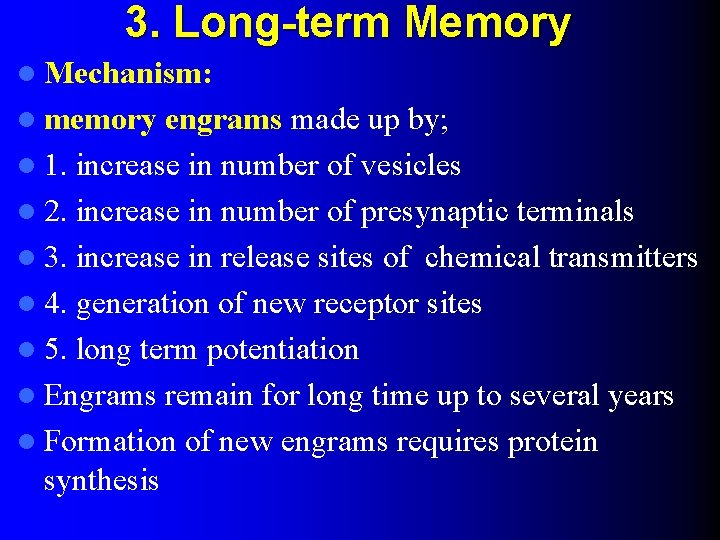 3. Long-term Memory

- Mechanism:
- memory engrams made up by;
- 1. increase in number of vesicles
- 2. increase in number of presynaptic terminals
- 3. increase in release sites of chemical transmitters
- 4. generation of new receptor sites
- 5. long term potentiation
- Engrams remain for long time up to several years
- Formation of new engrams requires protein synthesis